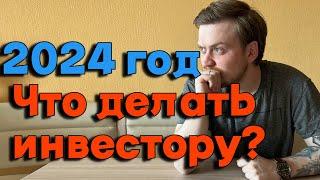 2024 год
Что делать инвестору?